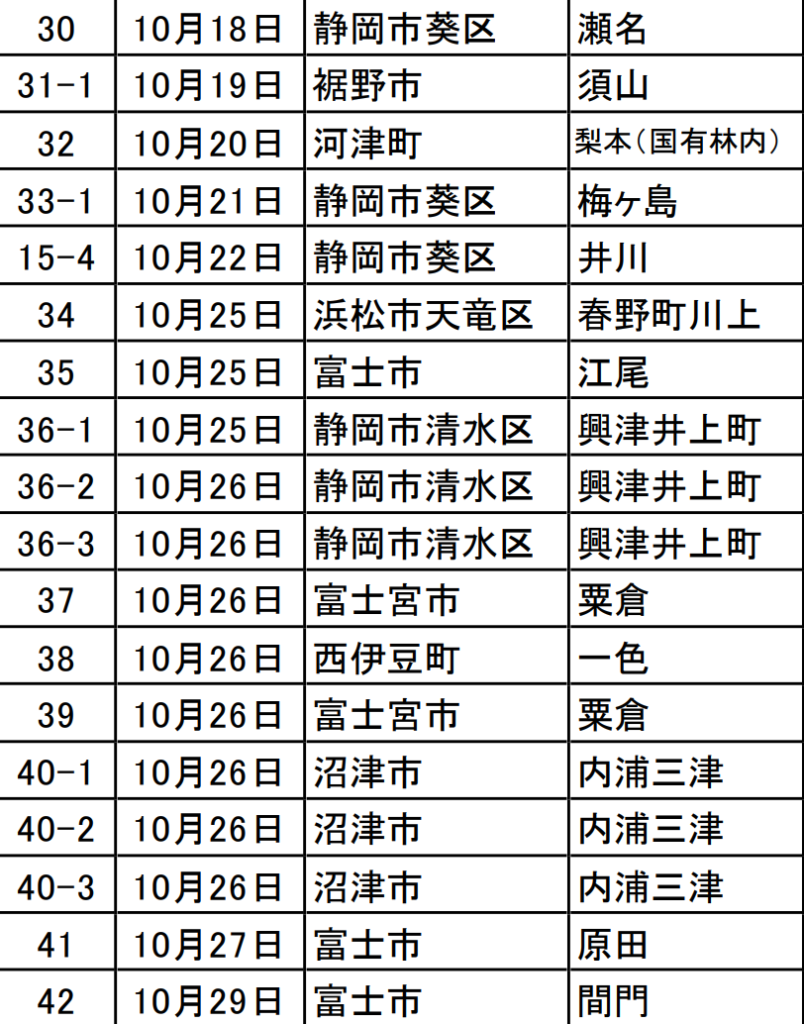 | 30 | 10月18日 | 静岡市葵区 | 瀬名 |
|---|---|---|---|
| 31-1 | 10月19日 | 裾野市 | 須山 |
| 32 | 10月20日 | 河津町 | 梨本(国有林内) |
| 33-1 | 10月21日 | 静岡市葵区 | 梅ヶ島 |
| 15-4 | 10月22日 | 静岡市葵区 | 井川 |
| 34 | 10月25日 | 浜松市天竜区 | 春野町川上 |
| 35 | 10月25日 | 富士市 | 江尾 |
| 36-1 | 10月25日 | 静岡市清水区 | 興津井上町 |
| 36-2 | 10月26日 | 静岡市清水区 | 興津井上町 |
| 36-3 | 10月26日 | 静岡市清水区 | 興津井上町 |
| 37 | 10月26日 | 富士宮市 | 粟倉 |
| 38 | 10月26日 | 西伊豆町 | 一色 |
| 39 | 10月26日 | 富士宮市 | 粟倉 |
| 40-1 | 10月26日 | 沼津市 | 内浦三津 |
| 40-2 | 10月26日 | 沼津市 | 内浦三津 |
| 40-3 | 10月26日 | 沼津市 | 内浦三津 |
| 41 | 10月27日 | 富士市 | 原田 |
| 42 | 10月29日 | 富士市 | 間門 |